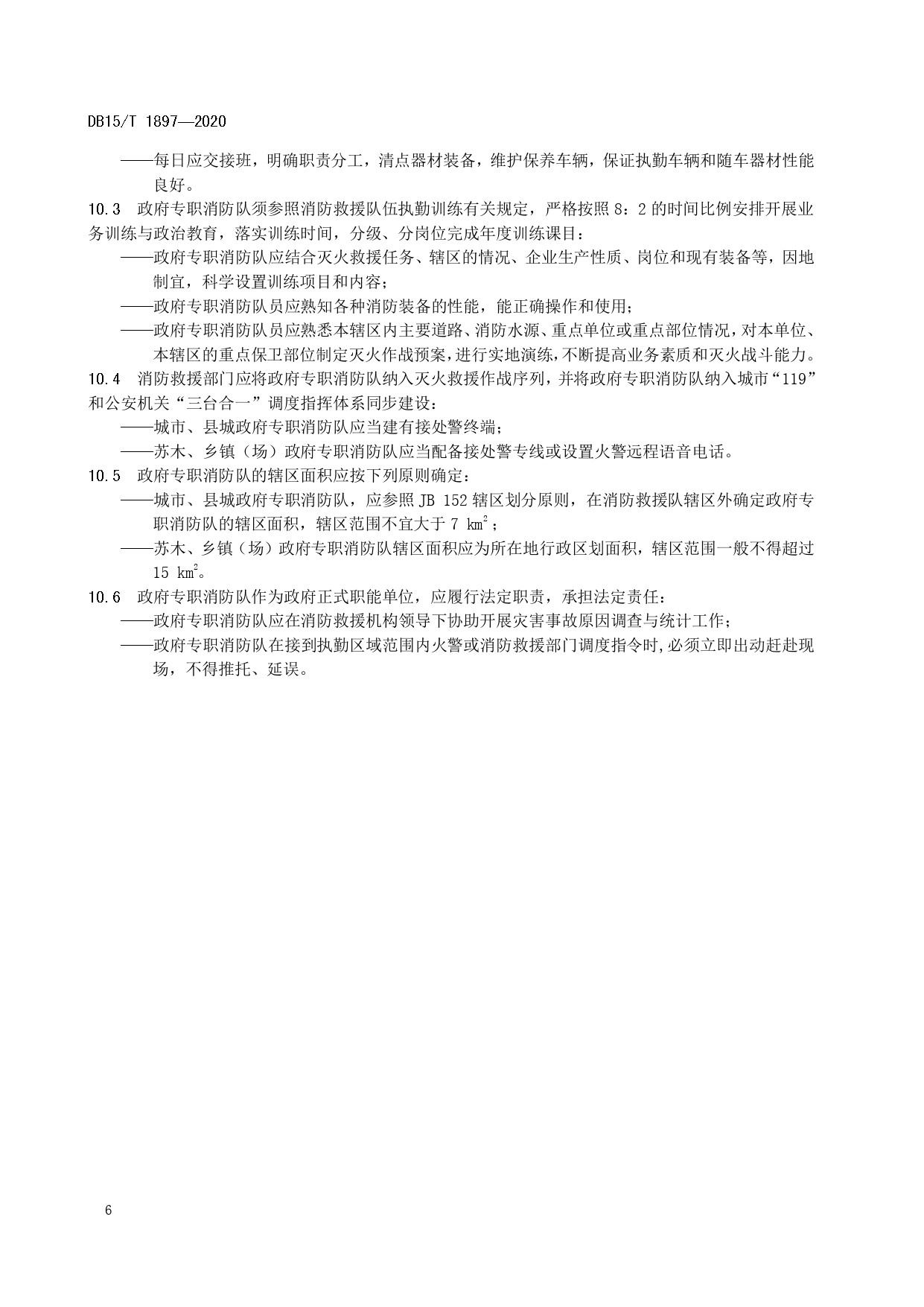 DB15/T 1897—2020

——每日应交接班，明确职责分工，清点器材装备，维护保养车辆，保证执勤车辆和随车器材性能良好。

10.3 政府专职消防队须参照消防救援队伍执勤训练有关规定，严格按照 8：2 的时间比例安排开展业务训练与政治教育，落实训练时间，分级、分岗位完成年度训练课目：

——政府专职消防队应结合灭火救援任务、辖区的情况、企业生产性质、岗位和现有装备等，因地制宜，科学设置训练项目和内容；

——政府专职消防队员应熟知各种消防装备的性能，能正确操作和使用；

——政府专职消防队员应熟悉本辖区内主要道路、消防水源、重点单位或重点部位情况，对本单位、本辖区的重点保卫部位制定灭火作战预案，进行实地演练，不断提高业务素质和灭火战斗能力。

10.4 消防救援部门应将政府专职消防队纳入灭火救援作战序列，并将政府专职消防队纳入城市“119”和公安机关“三台合一”调度指挥体系同步建设：

——城市、县城政府专职消防队应当建有接处警终端；

——苏木、乡镇（场）政府专职消防队应当配备接处警专线或设置火警远程语音电话。

10.5 政府专职消防队的辖区面积应按下列原则确定：

——城市、县城政府专职消防队，应参照 JB 152 辖区划分原则，在消防救援队辖区外确定政府专职消防队的辖区面积，辖区范围不宜大于 7 $km^2$；

——苏木、乡镇（场）政府专职消防队辖区面积应为所在地行政区划面积，辖区范围一般不得超过 15 $km^2$。

10.6 政府专职消防队作为政府正式职能单位，应履行法定职责，承担法定责任：

——政府专职消防队应在消防救援机构领导下协助开展灾害事故原因调查与统计工作；

——政府专职消防队在接到执勤区域范围内火警或消防救援部门调度指令时，必须立即出动赶赴现场，不得推托、延误。

6